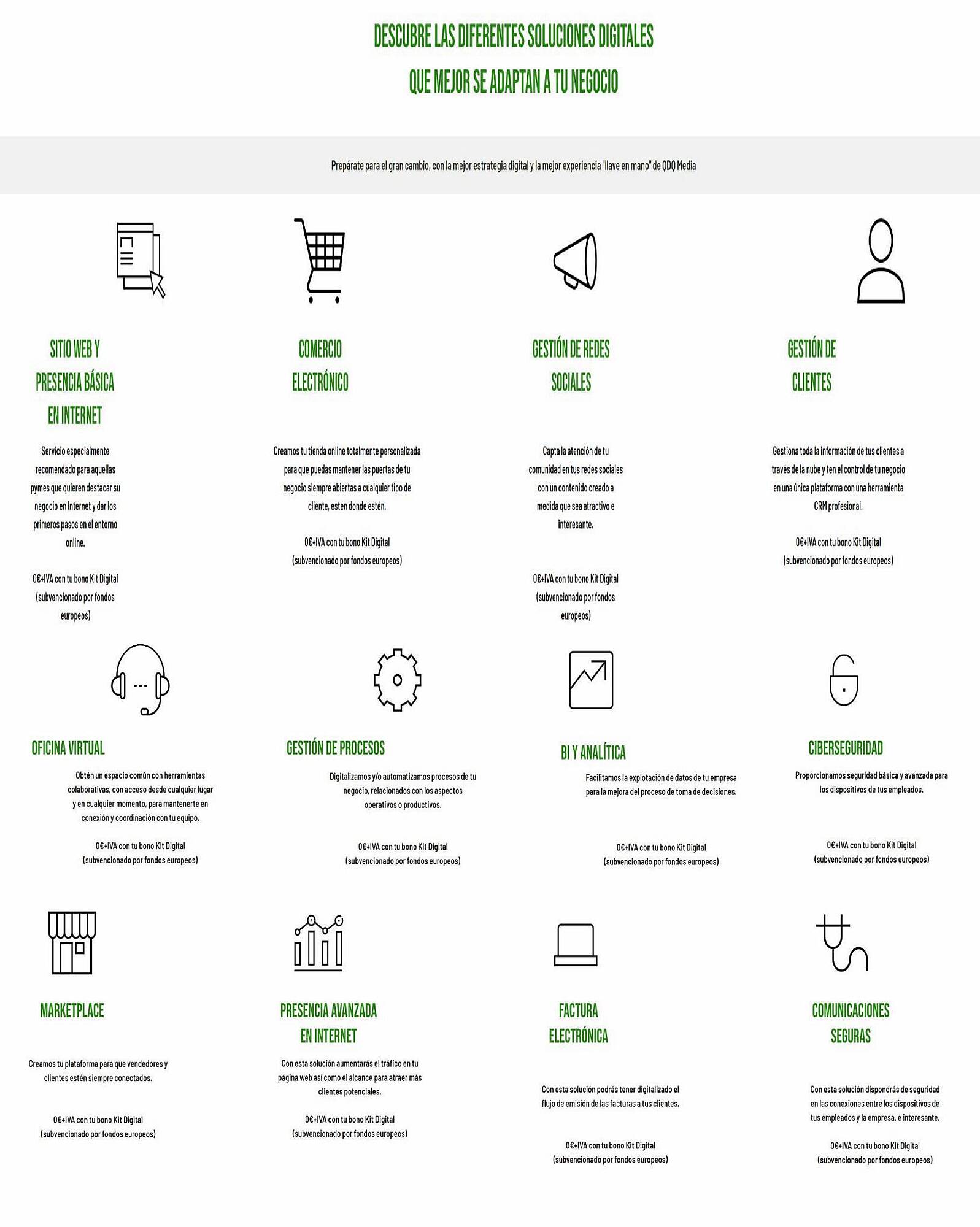 DESCUBRE LAS DIFERENTES SOLUCIONES DIGITALES
QUE MEJOR SE ADAPTAN A TU NEGOCIO

Prepárate para el gran cambio, con la mejor estrategia digital y la mejor experiencia "llave en mano" de QDQ Media

SITIO WEB Y PRESENCIA BÁSICA EN INTERNET

Servicio especialmente recomendado para aquellas pymes que quieren destacar su negocio en Internet y dar los primeros pasos en el entorno online.

0€+IVA con tu bono Kit Digital (subvencionado por fondos europeos)

COMERCIO ELECTRÓNICO

Creamos tu tienda online totalmente personalizada para que puedas mantener las puertas de tu negocio siempre abiertas a cualquier tipo de cliente, estén donde estén.

0€+IVA con tu bono Kit Digital (subvencionado por fondos europeos)

GESTIÓN DE REDES SOCIALES

Capta la atención de tu comunidad en tus redes sociales con un contenido creado a medida que sea atractivo e interesante.

0€+IVA con tu bono Kit Digital (subvencionado por fondos europeos)

GESTIÓN DE CLIENTES

Gestiona toda la información de tus clientes a través de la nube y ten el control de tu negocio en una única plataforma con una herramienta CRM profesional.

0€+IVA con tu bono Kit Digital (subvencionado por fondos europeos)

OFICINA VIRTUAL

Obtén un espacio común con herramientas colaborativas, con acceso desde cualquier lugar y en cualquier momento, para mantenerte en conexión y coordinación con tu equipo.

0€+IVA con tu bono Kit Digital (subvencionado por fondos europeos)

GESTIÓN DE PROCESOS

Digitalizamos y/o automatizamos procesos de tu negocio, relacionados con los aspectos operativos o productivos.

0€+IVA con tu bono Kit Digital (subvencionado por fondos europeos)

BI Y ANALÍTICA

Facilitamos la explotación de datos de tu empresa para la mejora del proceso de toma de decisiones.

0€+IVA con tu bono Kit Digital (subvencionado por fondos europeos)

CIBERSEGURIDAD

Proporcionamos seguridad básica y avanzada para los dispositivos de tus empleados.

0€+IVA con tu bono Kit Digital (subvencionado por fondos europeos)

MARKETPLACE

Creamos tu plataforma para que vendedores y clientes estén siempre conectados.

0€+IVA con tu bono Kit Digital (subvencionado por fondos europeos)

PRESENCIA AVANZADA EN INTERNET

Con esta solución aumentarás el tráfico en tu página web así como el alcance para atraer más clientes potenciales.

0€+IVA con tu bono Kit Digital (subvencionado por fondos europeos)

FACTURA ELECTRÓNICA

Con esta solución podrás tener digitalizado el flujo de emisión de las facturas a tus clientes.

0€+IVA con tu bono Kit Digital (subvencionado por fondos europeos)

COMUNICACIONES SEGURAS

Con esta solución dispondrás de seguridad en las conexiones entre los dispositivos de tus empleados y la empresa. e interesante.

0€+IVA con tu bono Kit Digital (subvencionado por fondos europeos)